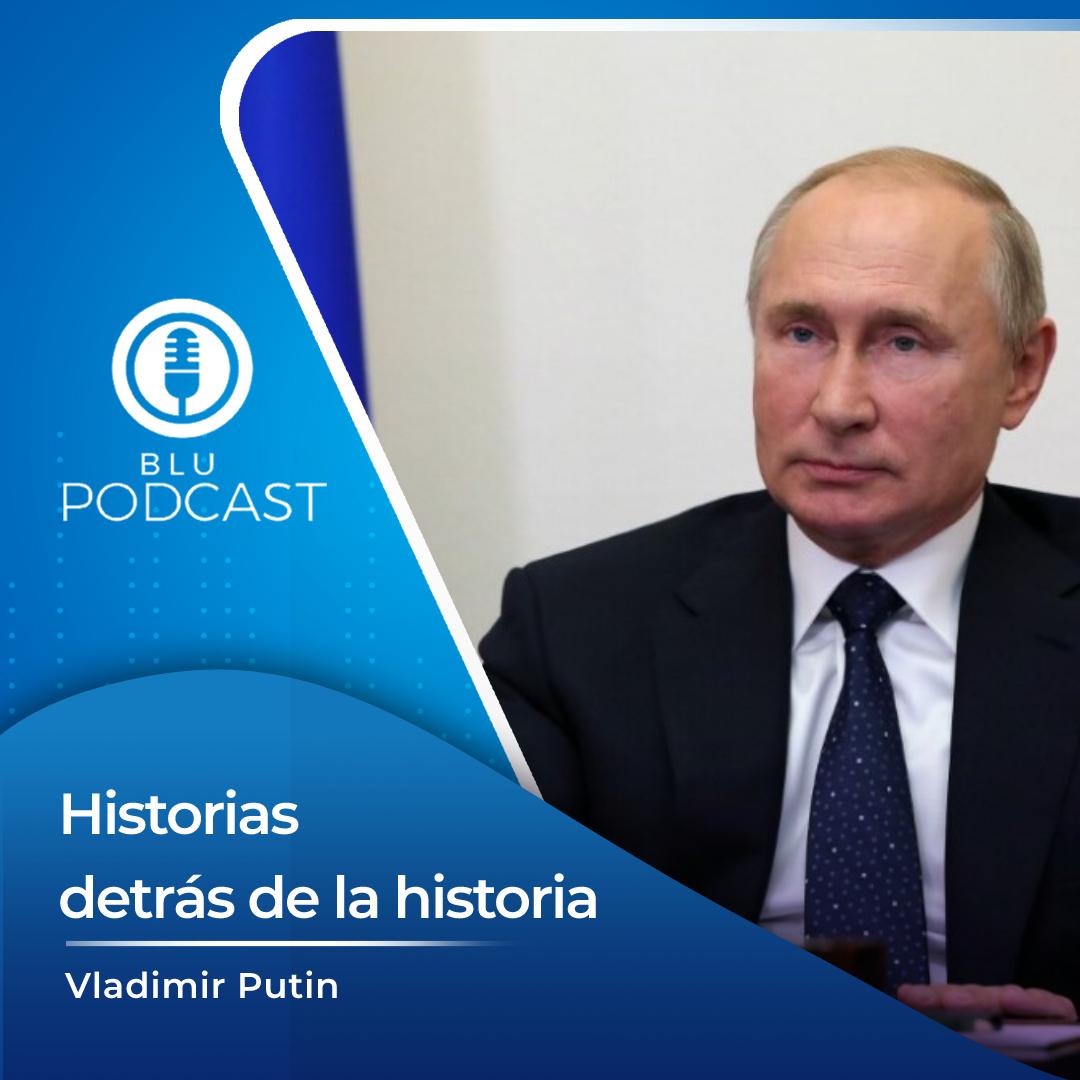 BLU
PODCAST

Historias detrás de la historia

Vladimir Putin